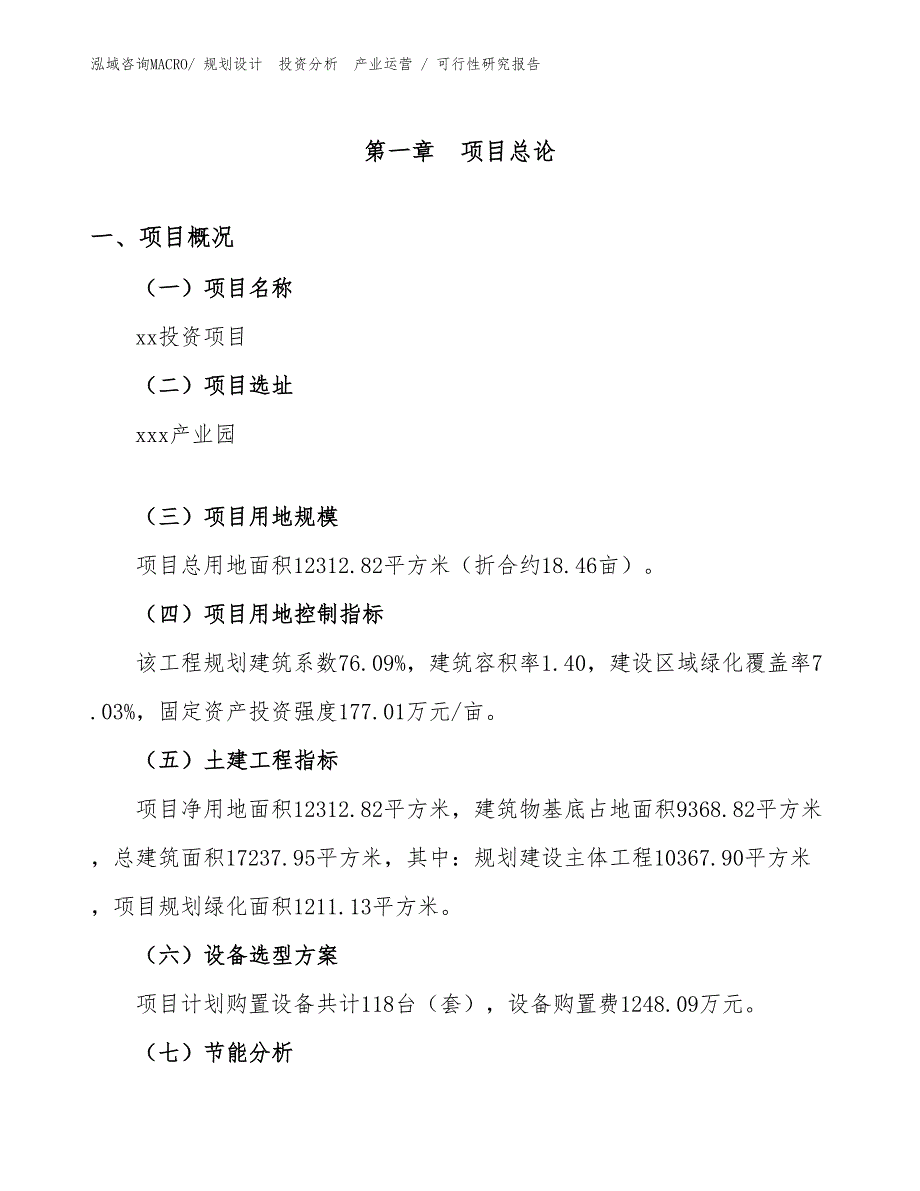 泓域咨询MACRO/ 规划设计 投资分析 产业运营 / 可行性研究报告

第一章 项目总论

一、项目概况

（一）项目名称

xx投资项目

（二）项目选址

xxx产业园

（三）项目用地规模

项目总用地面积12312.82平方米（折合约18.46亩）。

（四）项目用地控制指标

该工程规划建筑系数76.09%，建筑容积率1.40，建设区域绿化覆盖率7.03%，固定资产投资强度177.01万元/亩。

（五）土建工程指标

项目净用地面积12312.82平方米，建筑物基底占地面积9368.82平方米，总建筑面积17237.95平方米，其中：规划建设主体工程10367.90平方米，项目规划绿化面积1211.13平方米。

（六）设备选型方案

项目计划购置设备共计118台（套），设备购置费1248.09万元。

（七）节能分析